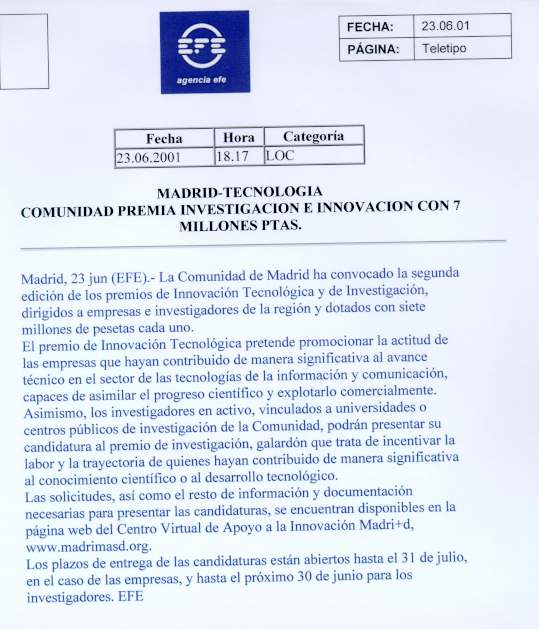 EFE
agencia efe

| FECHA: | 23.06.01 |
|---|---|
| PÁGINA: | Teletipo |

| Fecha | Hora | Categoría |
|---|---|---|
| 23.06.2001 | 18.17 | LOC |

MADRID-TECNOLOGIA
COMUNIDAD PREMIA INVESTIGACION E INNOVACION CON 7 MILLONES PTAS.

Madrid, 23 jun (EFE).- La Comunidad de Madrid ha convocado la segunda edición de los premios de Innovación Tecnológica y de Investigación, dirigidos a empresas e investigadores de la región y dotados con siete millones de pesetas cada uno.
El premio de Innovación Tecnológica pretende promocionar la actitud de las empresas que hayan contribuido de manera significativa al avance técnico en el sector de las tecnologías de la información y comunicación, capaces de asimilar el progreso científico y explotarlo comercialmente.
Asimismo, los investigadores en activo, vinculados a universidades o centros públicos de investigación de la Comunidad, podrán presentar su candidatura al premio de investigación, galardón que trata de incentivar la labor y la trayectoria de quienes hayan contribuido de manera significativa al conocimiento científico o al desarrollo tecnológico.
Las solicitudes, así como el resto de información y documentación necesarias para presentar las candidaturas, se encuentran disponibles en la página web del Centro Virtual de Apoyo a la Innovación Madri+d, www.madrimasd.org.
Los plazos de entrega de las candidaturas están abiertos hasta el 31 de julio, en el caso de las empresas, y hasta el próximo 30 de junio para los investigadores. EFE